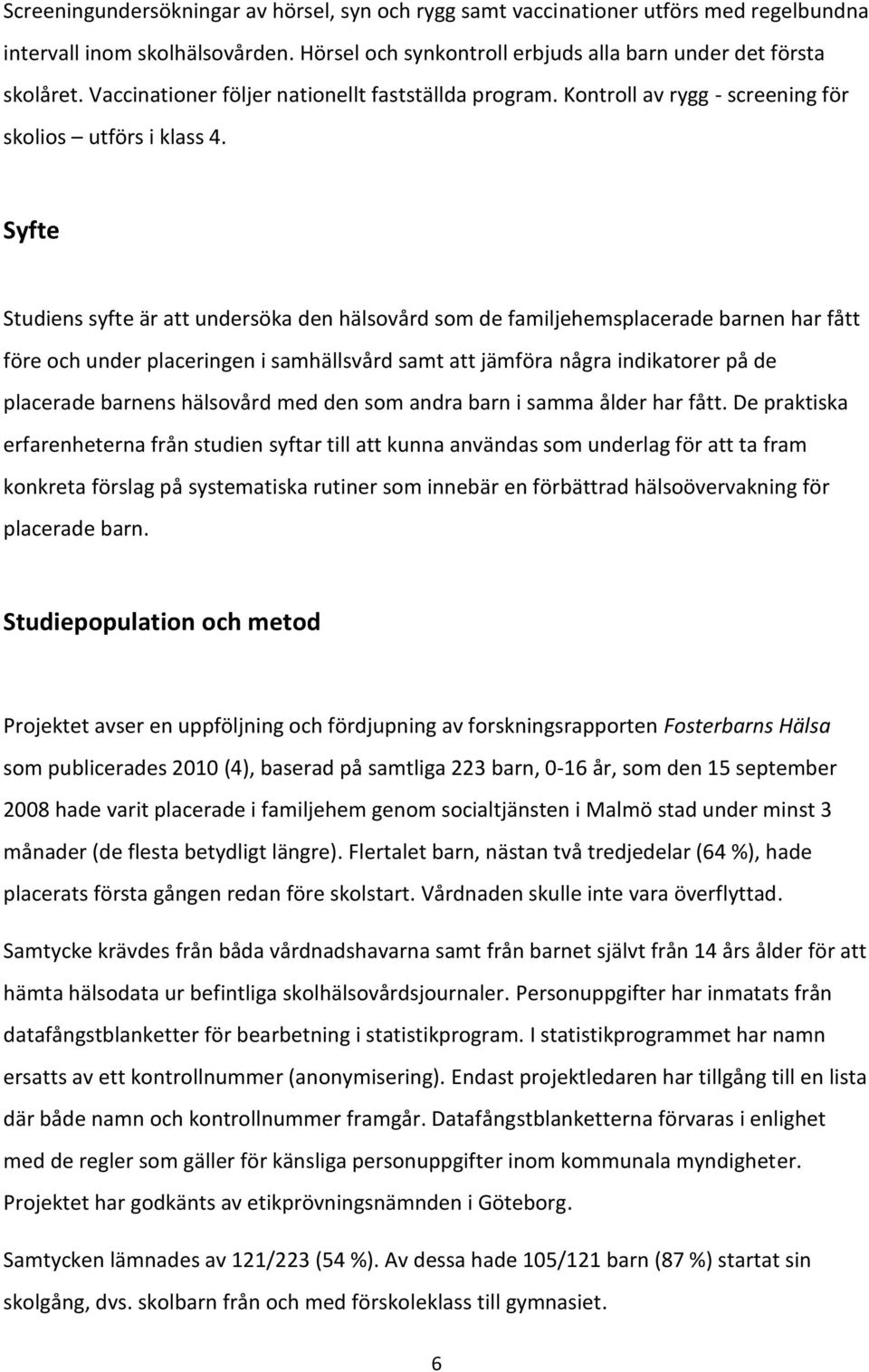 Screeningundersökningar av hörsel, syn och rygg samt vaccinationer utförs med regelbundna intervall inom skolhälsovården. Hörsel och synkontroll erbjuds alla barn under det första skolåret. Vaccinationer följer nationellt fastställda program. Kontroll av rygg - screening för skolios – utförs i klass 4.

Syfte

Studiens syfte är att undersöka den hälsovård som de familjehemsplacerade barnen har fått före och under placeringen i samhällsvård samt att jämföra några indikatorer på de placerade barnens hälsovård med den som andra barn i samma ålder har fått. De praktiska erfarenheterna från studien syftar till att kunna användas som underlag för att ta fram konkreta förslag på systematiska rutiner som innebär en förbättrad hälsoövervakning för placerade barn.

Studiepopulation och metod

Projektet avser en uppföljning och fördjupning av forskningsrapporten Fosterbarns Hälsa som publicerades 2010 (4), baserad på samtliga 223 barn, 0-16 år, som den 15 september 2008 hade varit placerade i familjehem genom socialtjänsten i Malmö stad under minst 3 månader (de flesta betydligt längre). Flertalet barn, nästan två tredjedelar (64 %), hade placerats första gången redan före skolstart. Vårdnaden skulle inte vara överflyttad.

Samtycke krävdes från båda vårdnadshavarna samt från barnet självt från 14 års ålder för att hämta hälsodata ur befintliga skolhälsovårdsjournaler. Personuppgifter har inmatats från datafångstblanketter för bearbetning i statistikprogram. I statistikprogrammet har namn ersatts av ett kontrollnummer (anonymisering). Endast projektledaren har tillgång till en lista där både namn och kontrollnummer framgår. Datafångstblanketterna förvaras i enlighet med de regler som gäller för känsliga personuppgifter inom kommunala myndigheter. Projektet har godkänts av etikprövningsnämnden i Göteborg.

Samtycken lämnades av 121/223 (54 %). Av dessa hade 105/121 barn (87 %) startat sin skolgång, dvs. skolbarn från och med förskoleklass till gymnasiet.

6